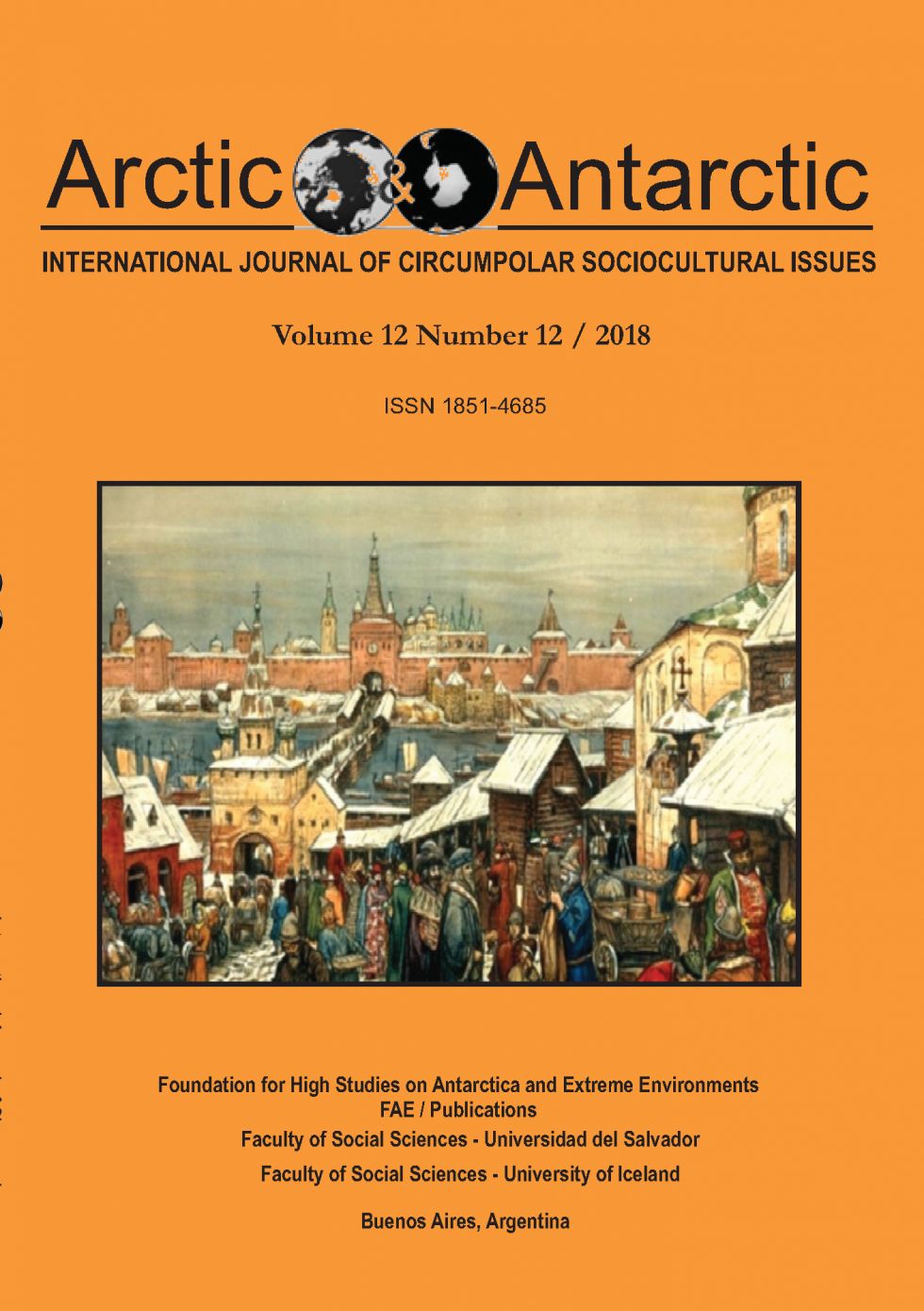 Arctic & Antarctic

INTERNATIONAL JOURNAL OF CIRCUMPOLAR SOCIOCULTURAL ISSUES

Volume 12 Number 12 / 2018

ISSN 1851-4685

Foundation for High Studies on Antarctica and Extreme Environments
FAE / Publications
Faculty of Social Sciences - Universidad del Salvador
Faculty of Social Sciences - University of Iceland

Buenos Aires, Argentina